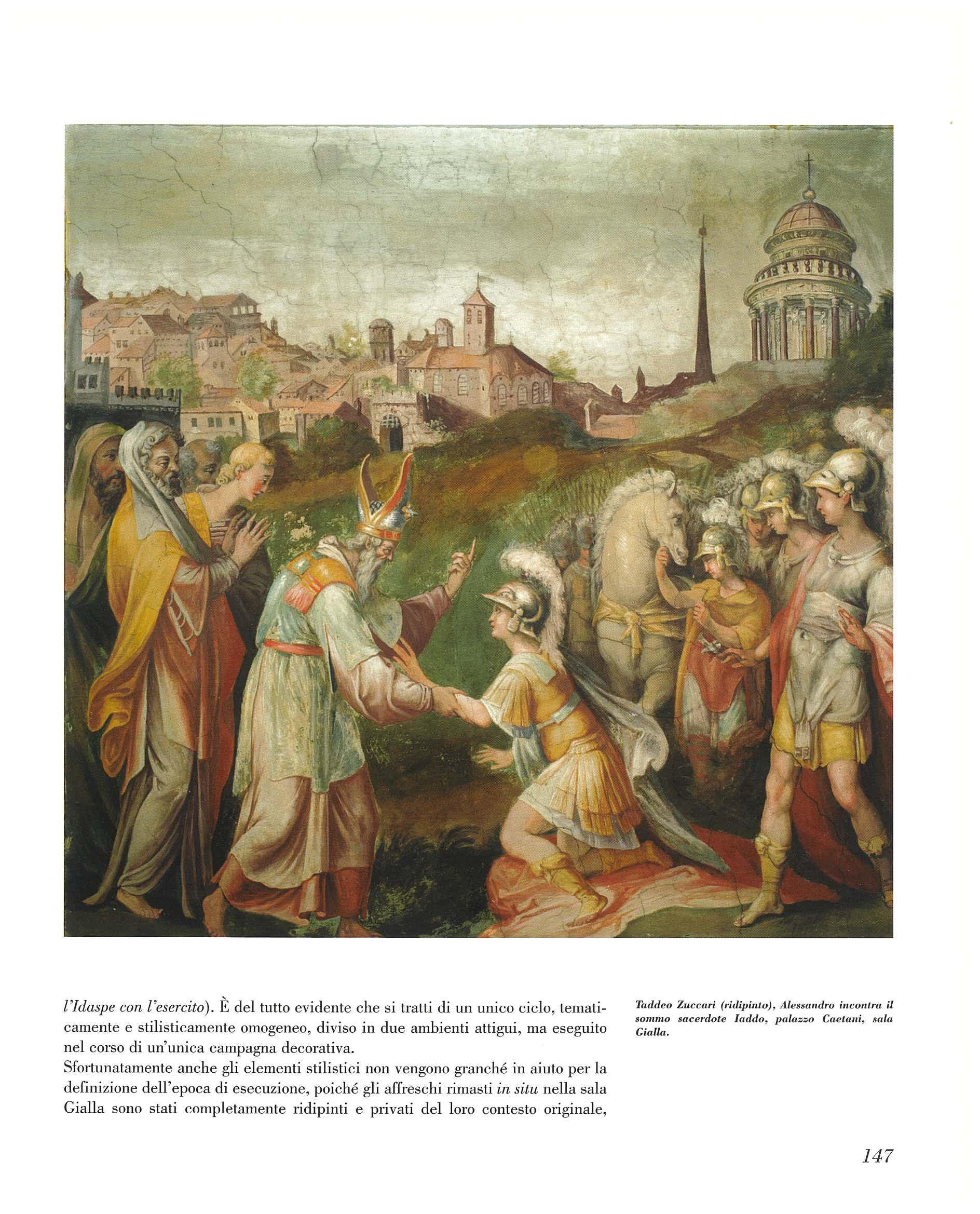 l'Idaspe con l'esercito). È del tutto evidente che si tratti di un unico ciclo, tematicamente e stilisticamente omogeneo, diviso in due ambienti attigui, ma eseguito nel corso di un'unica campagna decorativa.
Sfortunatamente anche gli elementi stilistici non vengono granché in aiuto per la definizione dell'epoca di esecuzione, poiché gli affreschi rimasti in situ nella sala Gialla sono stati completamente ridipinti e privati del loro contesto originale,

Taddeo Zuccari (ridipinto), Alessandro incontra il sommo sacerdote Iaddo, palazzo Caetani, sala Gialla.

147